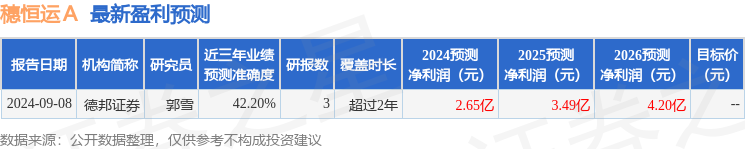 穗恒运A 最新盈利预测

| 报告日期 | 机构简称 | 研究员 | 近三年业绩预测准确度 | 研报数 | 覆盖时长 | 2024预测净利润（元） | 2025预测净利润（元） | 2026预测净利润（元） | 目标价（元） |
|---|---|---|---|---|---|---|---|---|---|
| 2024-09-08 | 德邦证券 | 郭雪 | 42.20% | 3 | 超过2年 | 2.65亿 | 3.49亿 | 4.20亿 | -- |

数据来源：公开数据整理，仅供参考不构成投资建议